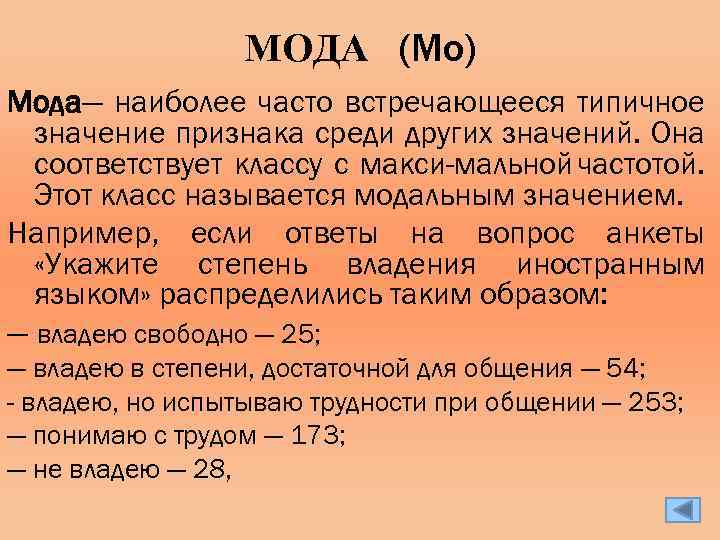 МОДА (Мо)

Мода— наиболее часто встречающееся типичное значение признака среди других значений. Она соответствует классу с макси-мальной частотой. Этот класс называется модальным значением.

Например, если ответы на вопрос анкеты «Укажите степень владения иностранным языком» распределились таким образом:

— владею свободно — 25;

— владею в степени, достаточной для общения — 54;

- владею, но испытываю трудности при общении — 253;

— понимаю с трудом — 173;

— не владею — 28,